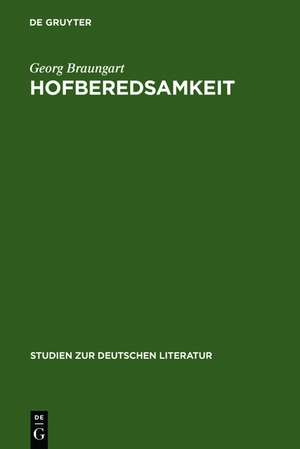 DE GRUYTER

Georg Braungart
HOFBEREDSAMKEIT

STUDIEN ZUR DEUTSCHEN LITERATUR

DE
G